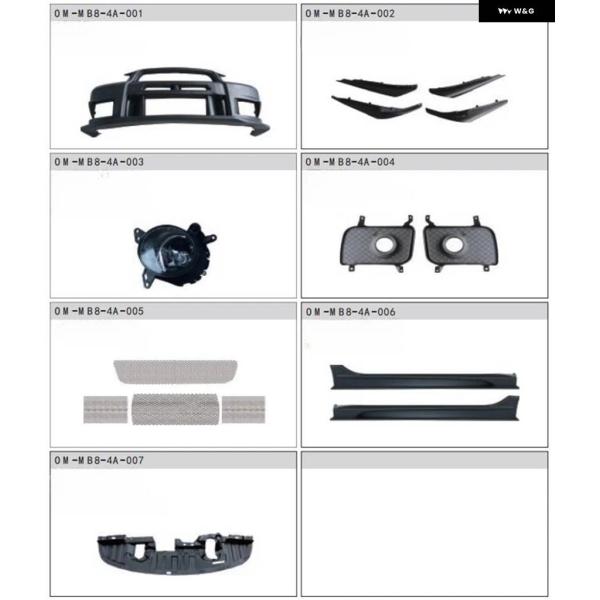 W&G

OM-MB8-4A-001

OM-MB8-4A-002

OM-MB8-4A-003

OM-MB8-4A-004

OM-MB8-4A-005

OM-MB8-4A-006

OM-MB8-4A-007